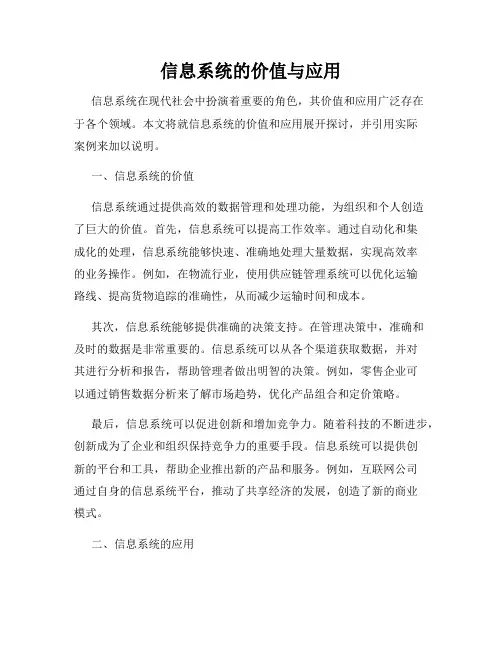 信息系统的价值与应用

信息系统在现代社会中扮演着重要的角色，其价值和应用广泛存在于各个领域。本文将就信息系统的价值和应用展开探讨，并引用实际案例来加以说明。

一、信息系统的价值

信息系统通过提供高效的数据管理和处理功能，为组织和个人创造了巨大的价值。首先，信息系统可以提高工作效率。通过自动化和集成化的处理，信息系统能够快速、准确地处理大量数据，实现高效率的业务操作。例如，在物流行业，使用供应链管理系统可以优化运输路线、提高货物追踪的准确性，从而减少运输时间和成本。

其次，信息系统能够提供准确的决策支持。在管理决策中，准确和及时的数据是非常重要的。信息系统可以从各个渠道获取数据，并对其进行分析和报告，帮助管理者做出明智的决策。例如，零售企业可以通过销售数据分析来了解市场趋势，优化产品组合和定价策略。

最后，信息系统可以促进创新和增加竞争力。随着科技的不断进步，创新成为了企业和组织保持竞争力的重要手段。信息系统可以提供创新的平台和工具，帮助企业推出新的产品和服务。例如，互联网公司通过自身的信息系统平台，推动了共享经济的发展，创造了新的商业模式。

二、信息系统的应用